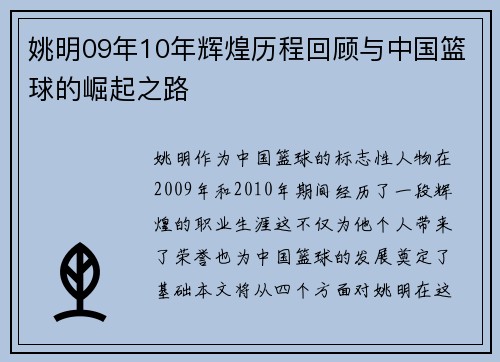 姚明09年10年辉煌历程回顾与中国篮球的崛起之路

姚明作为中国篮球的标志性人物在2009年和2010年期间经历了一段辉煌的职业生涯这不仅为他个人带来了荣誉也为中国篮球的发展奠定了基础本文将从四个方面对姚明在这